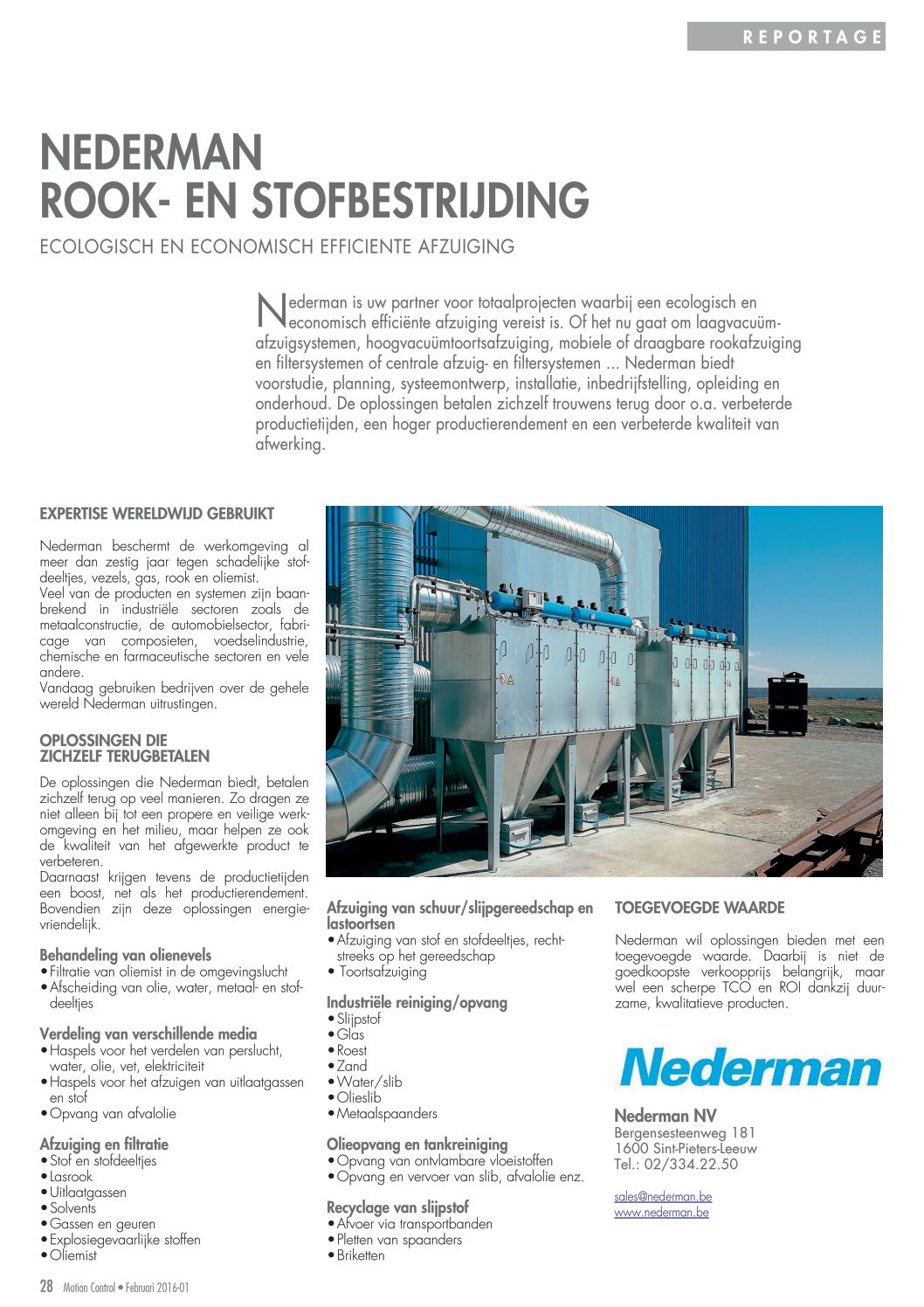 REPORTAGE

NEDERMAN
ROOK- EN STOFBESTRIJDING

ECOLOGISCH EN ECONOMISCH EFFICIENTE AFZUIGING

Nederman is uw partner voor totaalprojecten waarbij een ecologisch en economisch efficiënte afzuiging vereist is. Of het nu gaat om laagvacuümafzuigsystemen, hoogvacuümtoortsafzuiging, mobiele of draagbare rookafzuiging en filtersystemen of centrale afzuig- en filtersystemen ... Nederman biedt voorstudie, planning, systeemontwerp, installatie, inbedrijfstelling, opleiding en onderhoud. De oplossingen betalen zichzelf trouwens terug door o.a. verbeterde productietijden, een hoger productierendement en een verbeterde kwaliteit van afwerking.

EXPERTISE WERELDWIJD GEBRUIKT

Nederman beschermt de werkomgeving al meer dan zestig jaar tegen schadelijke stofdeeltjes, vezels, gas, rook en oliemist.
Veel van de producten en systemen zijn baanbrekend in industriële sectoren zoals de metaalconstructie, de automobielsector, fabricage van composieten, voedselindustrie, chemische en farmaceutische sectoren en vele andere.
Vandaag gebruiken bedrijven over de gehele wereld Nederman uitrustingen.

OPLOSSINGEN DIE ZICHZELF TERUGBETALEN

De oplossingen die Nederman biedt, betalen zichzelf terug op veel manieren. Zo dragen ze niet alleen bij tot een propere en veilige werkomgeving en het milieu, maar helpen ze ook de kwaliteit van het afgewerkte product te verbeteren.
Daarnaast krijgen tevens de productietijden een boost, net als het productierendement. Bovendien zijn deze oplossingen energievriendelijk.

Behandeling van olienevels
• Filtratie van oliemist in de omgevingslucht
• Afscheiding van olie, water, metaal- en stofdeeltjes

Verdeling van verschillende media
• Haspels voor het verdelen van perslucht, water, olie, vet, elektriciteit
• Haspels voor het afzuigen van uitlaatgassen en stof
• Opvang van afvalolie

Afzuiging en filtratie
• Stof en stofdeeltjes
• Lasrook
• Uitlaatgassen
• Solvents
• Gassen en geuren
• Explosiegevaarlijke stoffen
• Oliemist

Afzuiging van schuur/slijpgereedschap en lastoortsen
• Afzuiging van stof en stofdeeltjes, rechtstreeks op het gereedschap
• Toortsafzuiging

Industriële reiniging/opvang
• Slijpstof
• Glas
• Roest
• Zand
• Water/slib
• Olieslib
• Metaalspaanders

Olieopvang en tankreiniging
• Opvang van ontvlambare vloeistoffen
• Opvang en vervoer van slib, afvalolie enz.

Recyclage van slijpstof
• Afvoer via transportbanden
• Pletten van spaanders
• Briketten

TOEGEVOEGDE WAARDE

Nederman wil oplossingen bieden met een toegevoegde waarde. Daarbij is niet de goedkoopste verkoopprijs belangrijk, maar wel een scherpe TCO en ROI dankzij duurzame, kwalitatieve producten.

Nederman

Nederman NV
Bergensesteenweg 181
1600 Sint-Pieters-Leeuw
Tel.: 02/334.22.50

sales@nederman.be
www.nederman.be

28 Motion Control • Februari 2016-01